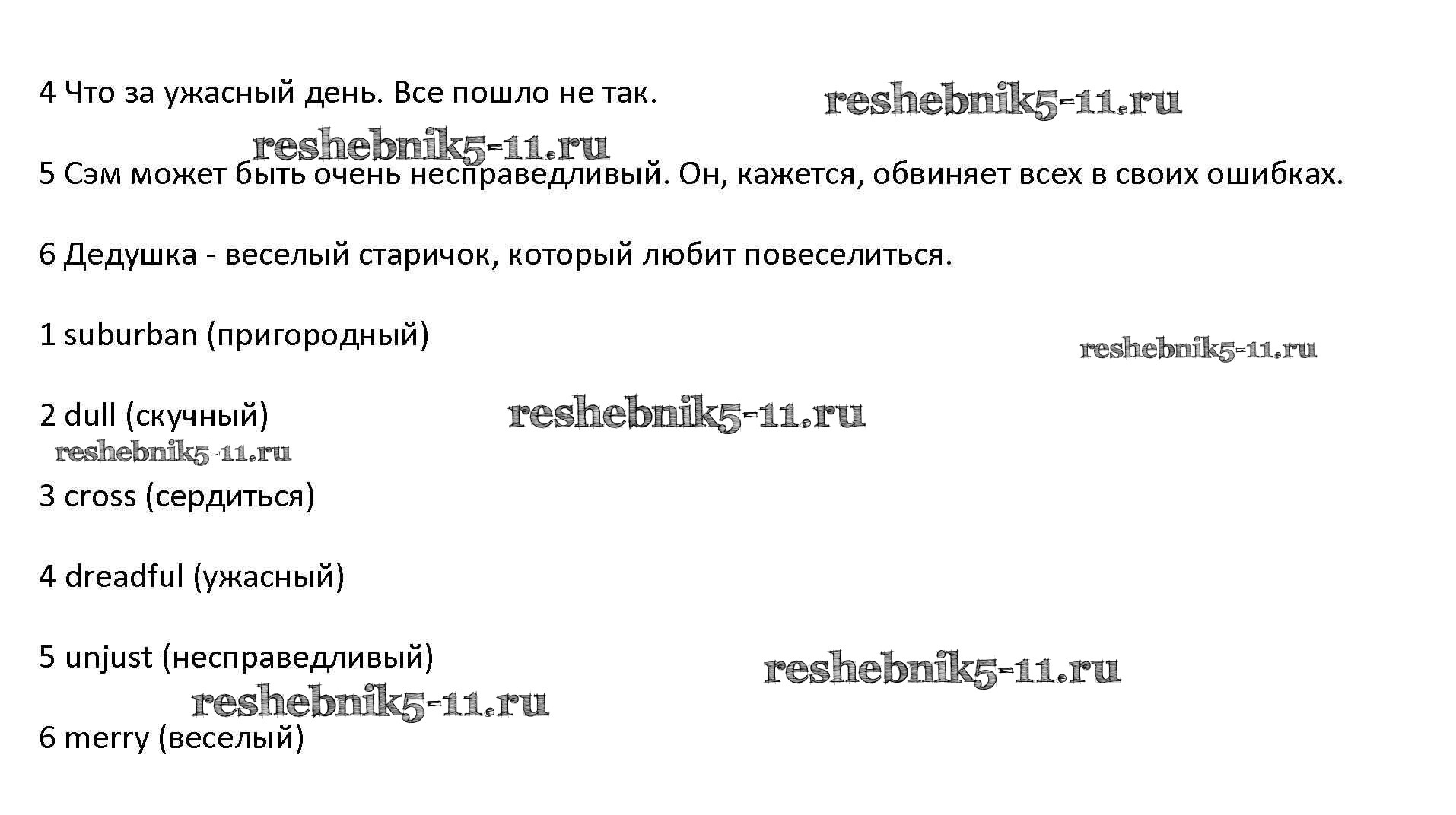 4 Что за ужасный день. Все пошло не так.

5 Сэм может быть очень несправедливый. Он, кажется, обвиняет всех в своих ошибках.

6 Дедушка - веселый старичок, который любит повеселиться.

1 suburban (пригородный)

2 dull (скучный)

3 cross (сердиться)

4 dreadful (ужасный)

5 unjust (несправедливый)

6 merry (веселый)

reshebnik5-11.ru